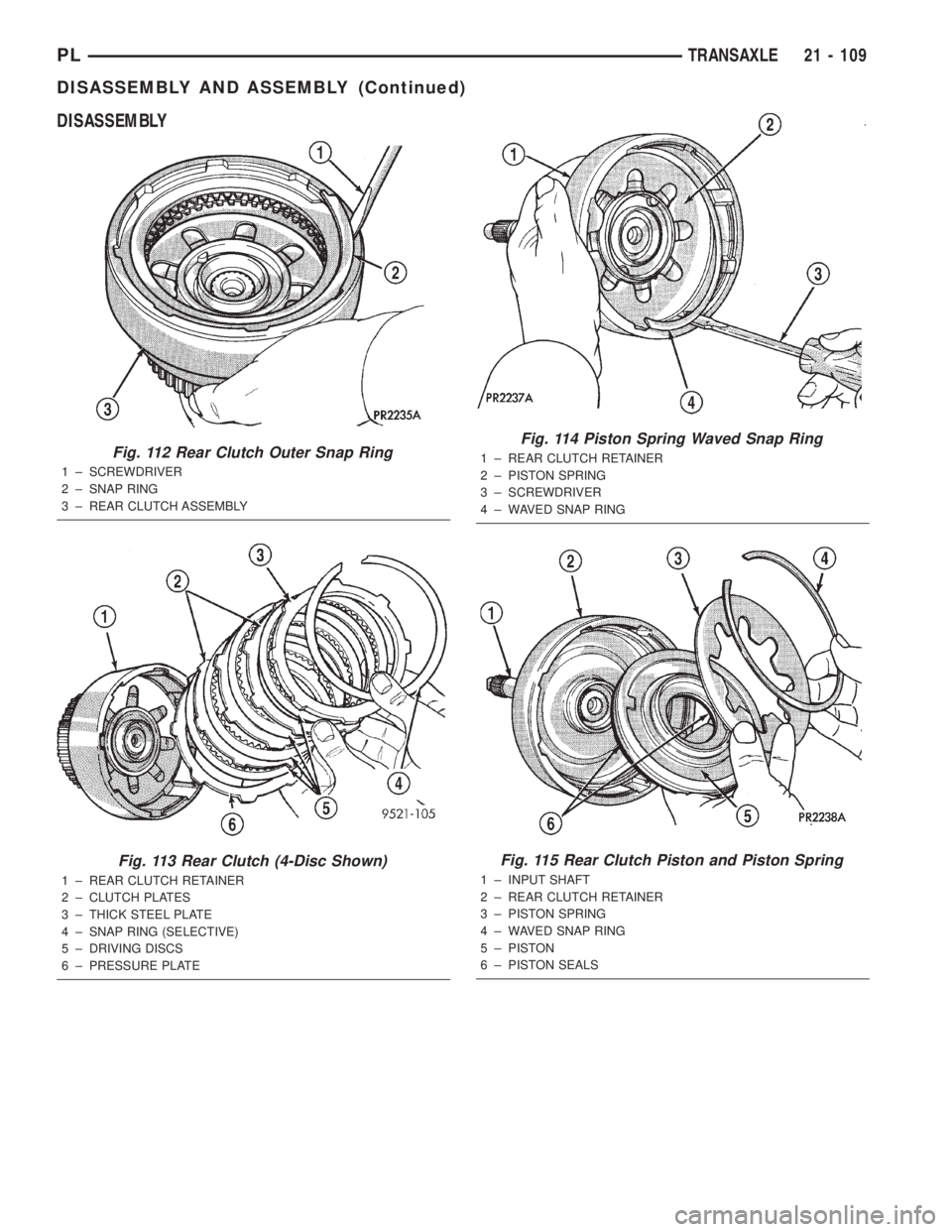 PL TRANSAXLE 21 - 109

DISASSEMBLY AND ASSEMBLY (Continued)

DISASSEMBLY

1

2

3

PR2235A

Fig. 112 Rear Clutch Outer Snap Ring

1 – SCREWDRIVER
2 – SNAP RING
3 – REAR CLUTCH ASSEMBLY

1

2

3

4

5

6

9521-105

Fig. 113 Rear Clutch (4-Disc Shown)

1 – REAR CLUTCH RETAINER
2 – CLUTCH PLATES
3 – THICK STEEL PLATE
4 – SNAP RING (SELECTIVE)
5 – DRIVING DISCS
6 – PRESSURE PLATE

1

2

3

4

PR2237A

Fig. 114 Piston Spring Waved Snap Ring

1 – REAR CLUTCH RETAINER
2 – PISTON SPRING
3 – SCREWDRIVER
4 – WAVED SNAP RING

1

2

3

4

5

6

PR2238A

Fig. 115 Rear Clutch Piston and Piston Spring

1 – INPUT SHAFT
2 – REAR CLUTCH RETAINER
3 – PISTON SPRING
4 – WAVED SNAP RING
5 – PISTON
6 – PISTON SEALS

carmanualsonline.info